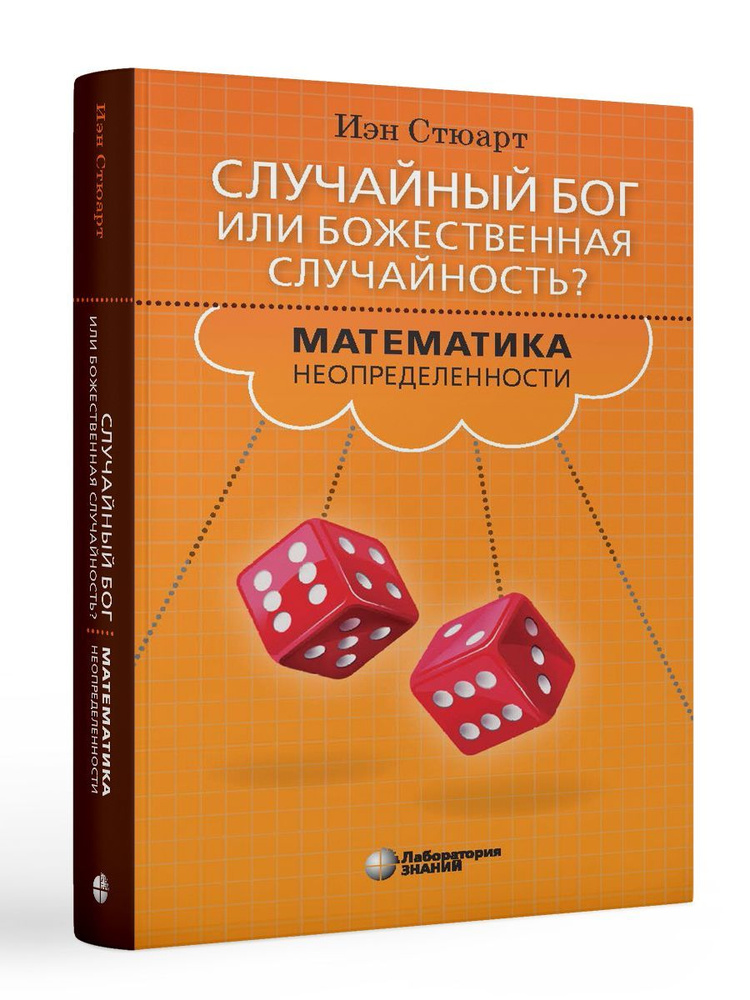 Иэн Стюарт

СЛУЧАЙНЫЙ БОГ
ИЛИ БОЖЕСТВЕННАЯ
СЛУЧАЙНОСТЬ?

МАТЕМАТИКА
НЕОПРЕДЕЛЕННОСТИ

Лаборатория
ЗНАНИЙ

Иэн Стюарт

СЛУЧАЙНЫЙ БОГ ИЛИ БОЖЕСТВЕННАЯ СЛУЧАЙНОСТЬ?

МАТЕМАТИКА НЕОПРЕДЕЛЕННОСТИ